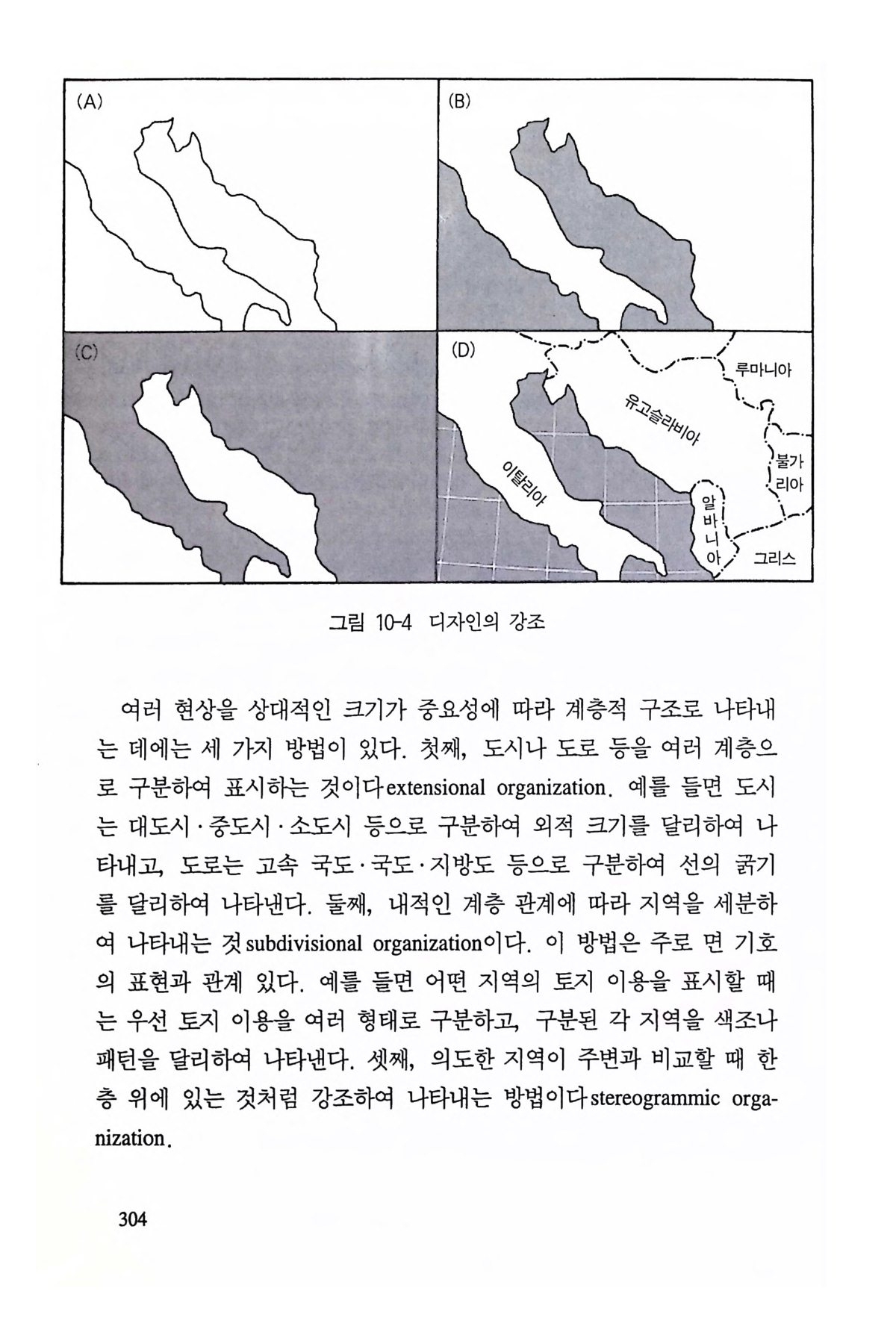 (A)

(B)

(C)

(D)

루마니아

유고슬라비아

불가리아

이탈리아

알바니아

그리스

그림 10-4 디자인의 강조

여러 현상을 상대적인 크기가 중요성에 따라 계층적 구조로 나타내는 데에는 세 가지 방법이 있다. 첫째, 도시나 도로 등을 여러 계층으로 구분하여 표시하는 것이다extensional organization. 예를 들면 도시는 대도시·중도시·소도시 등으로 구분하여 외적 크기를 달리하여 나타내고, 도로는 고속 국도·국도·지방도 등으로 구분하여 선의 굵기를 달리하여 나타낸다. 둘째, 내적인 계층 관계에 따라 지역을 세분하여 나타내는 것subdivisional organization이다. 이 방법은 주로 면 기호의 표현과 관계 있다. 예를 들면 어떤 지역의 토지 이용을 표시할 때는 우선 토지 이용을 여러 형태로 구분하고, 구분된 각 지역을 색조나 패턴을 달리하여 나타낸다. 셋째, 의도한 지역이 주변과 비교할 때 한 층 위에 있는 것처럼 강조하여 나타내는 방법이다stereogrammic organization.

304